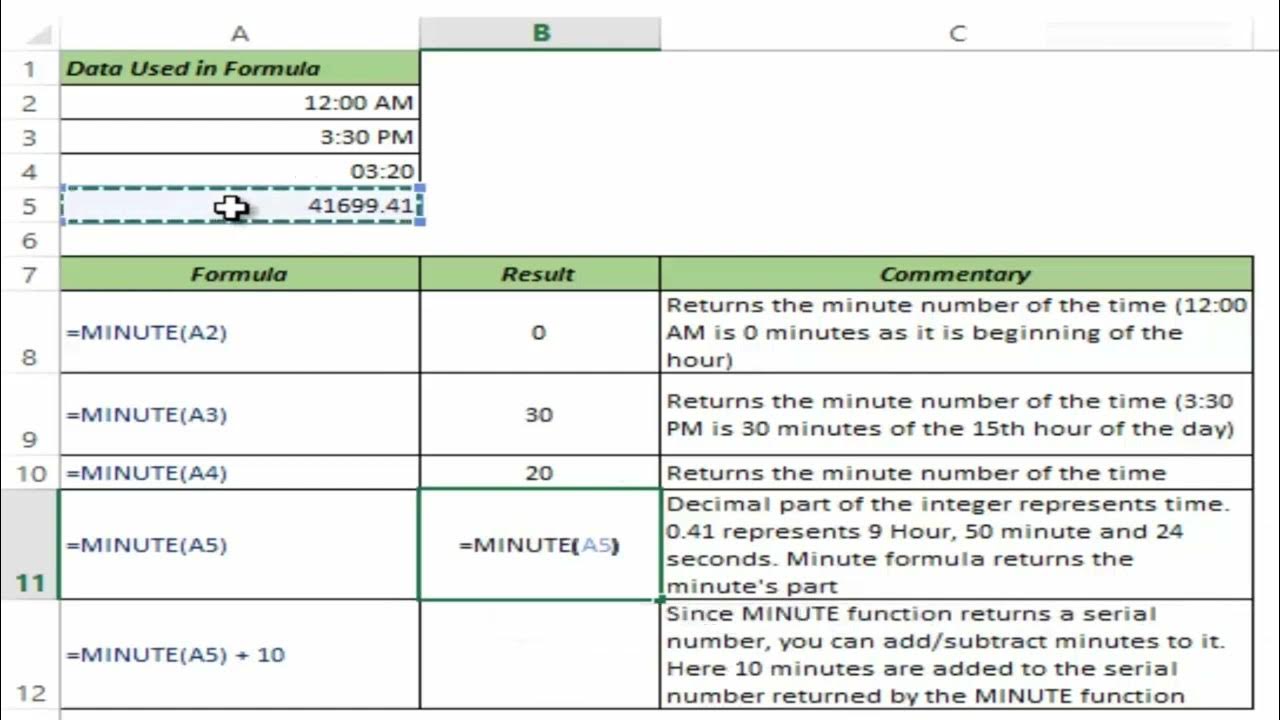 | | A | B | C |
|---|---|---|---|
| 1 | Data Used in Formula | | |
| 2 | 12:00 AM | | |
| 3 | 3:30 PM | | |
| 4 | 03:20 | | |
| 5 | 41699.41 | | |
| 6 | | | |
| 7 | Formula | Result | Commentary |
| 8 | =MINUTE(A2) | 0 | Returns the minute number of the time (12:00 AM is 0 minutes as it is beginning of the hour) |
| 9 | =MINUTE(A3) | 30 | Returns the minute number of the time (3:30 PM is 30 minutes of the 15th hour of the day) |
| 10 | =MINUTE(A4) | 20 | Returns the minute number of the time |
| 11 | =MINUTE(A5) | =MINUTE(A5) | Decimal part of the integer represents time. 0.41 represents 9 Hour, 50 minute and 24 seconds. Minute formula returns the minute's part |
| 12 | =MINUTE(A5) + 10 | | Since MINUTE function returns a serial number, you can add/subtract minutes to it. Here 10 minutes are added to the serial number returned by the MINUTE function |